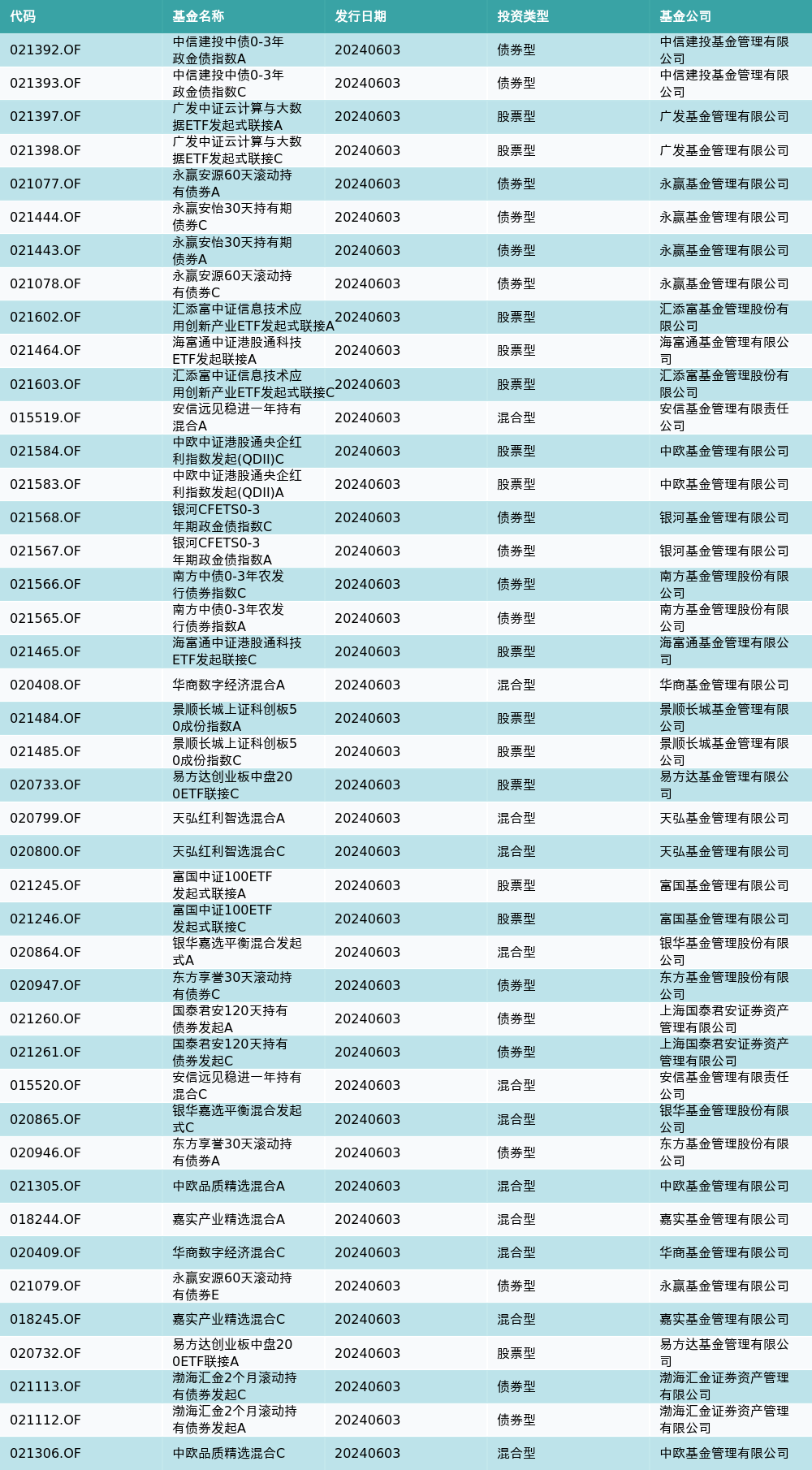 | 代码 | 基金名称 | 发行日期 | 投资类型 | 基金公司 |
|---|---|---|---|---|
| 021392.OF | 中信建投中债0-3年政金债指数A | 20240603 | 债券型 | 中信建投基金管理有限公司 |
| 021393.OF | 中信建投中债0-3年政金债指数C | 20240603 | 债券型 | 中信建投基金管理有限公司 |
| 021397.OF | 广发中证云计算与大数据ETF发起式联接A | 20240603 | 股票型 | 广发基金管理有限公司 |
| 021398.OF | 广发中证云计算与大数据ETF发起式联接C | 20240603 | 股票型 | 广发基金管理有限公司 |
| 021077.OF | 永赢安源60天滚动持有债券A | 20240603 | 债券型 | 永赢基金管理有限公司 |
| 021444.OF | 永赢安怡30天持有期债券C | 20240603 | 债券型 | 永赢基金管理有限公司 |
| 021443.OF | 永赢安怡30天持有期债券A | 20240603 | 债券型 | 永赢基金管理有限公司 |
| 021078.OF | 永赢安源60天滚动持有债券C | 20240603 | 债券型 | 永赢基金管理有限公司 |
| 021602.OF | 汇添富中证信息技术应用创新产业ETF发起式联接A | 20240603 | 股票型 | 汇添富基金管理股份有限公司 |
| 021464.OF | 海富通中证港股通科技ETF发起联接A | 20240603 | 股票型 | 海富通基金管理有限公司 |
| 021603.OF | 汇添富中证信息技术应用创新产业ETF发起式联接C | 20240603 | 股票型 | 汇添富基金管理股份有限公司 |
| 015519.OF | 安信远见稳进一年持有混合A | 20240603 | 混合型 | 安信基金管理有限责任公司 |
| 021584.OF | 中欧中证港股通央企红利指数发起(QDII)C | 20240603 | 股票型 | 中欧基金管理有限公司 |
| 021583.OF | 中欧中证港股通央企红利指数发起(QDII)A | 20240603 | 股票型 | 中欧基金管理有限公司 |
| 021568.OF | 银河CFETS0-3年期政金债指数C | 20240603 | 债券型 | 银河基金管理有限公司 |
| 021567.OF | 银河CFETS0-3年期政金债指数A | 20240603 | 债券型 | 银河基金管理有限公司 |
| 021566.OF | 南方中债0-3年农发行债券指数C | 20240603 | 债券型 | 南方基金管理股份有限公司 |
| 021565.OF | 南方中债0-3年农发行债券指数A | 20240603 | 债券型 | 南方基金管理股份有限公司 |
| 021465.OF | 海富通中证港股通科技ETF发起联接C | 20240603 | 股票型 | 海富通基金管理有限公司 |
| 020408.OF | 华商数字经济混合A | 20240603 | 混合型 | 华商基金管理有限公司 |
| 021484.OF | 景顺长城上证科创板50成份指数A | 20240603 | 股票型 | 景顺长城基金管理有限公司 |
| 021485.OF | 景顺长城上证科创板50成份指数C | 20240603 | 股票型 | 景顺长城基金管理有限公司 |
| 020733.OF | 易方达创业板中盘200ETF联接C | 20240603 | 股票型 | 易方达基金管理有限公司 |
| 020799.OF | 天弘红利智选混合A | 20240603 | 混合型 | 天弘基金管理有限公司 |
| 020800.OF | 天弘红利智选混合C | 20240603 | 混合型 | 天弘基金管理有限公司 |
| 021245.OF | 富国中证100ETF发起式联接A | 20240603 | 股票型 | 富国基金管理有限公司 |
| 021246.OF | 富国中证100ETF发起式联接C | 20240603 | 股票型 | 富国基金管理有限公司 |
| 020864.OF | 银华嘉选平衡混合发起式A | 20240603 | 混合型 | 银华基金管理股份有限公司 |
| 020947.OF | 东方享誉30天滚动持有债券C | 20240603 | 债券型 | 东方基金管理股份有限公司 |
| 021260.OF | 国泰君安120天持有债券发起A | 20240603 | 债券型 | 上海国泰君安证券资产管理有限公司 |
| 021261.OF | 国泰君安120天持有债券发起C | 20240603 | 债券型 | 上海国泰君安证券资产管理有限公司 |
| 015520.OF | 安信远见稳进一年持有混合C | 20240603 | 混合型 | 安信基金管理有限责任公司 |
| 020865.OF | 银华嘉选平衡混合发起式C | 20240603 | 混合型 | 银华基金管理股份有限公司 |
| 020946.OF | 东方享誉30天滚动持有债券A | 20240603 | 债券型 | 东方基金管理股份有限公司 |
| 021305.OF | 中欧品质精选混合A | 20240603 | 混合型 | 中欧基金管理有限公司 |
| 018244.OF | 嘉实产业精选混合A | 20240603 | 混合型 | 嘉实基金管理有限公司 |
| 020409.OF | 华商数字经济混合C | 20240603 | 混合型 | 华商基金管理有限公司 |
| 021079.OF | 永赢安源60天滚动持有债券E | 20240603 | 债券型 | 永赢基金管理有限公司 |
| 018245.OF | 嘉实产业精选混合C | 20240603 | 混合型 | 嘉实基金管理有限公司 |
| 020732.OF | 易方达创业板中盘200ETF联接A | 20240603 | 股票型 | 易方达基金管理有限公司 |
| 021113.OF | 渤海汇金2个月滚动持有债券发起C | 20240603 | 债券型 | 渤海汇金证券资产管理有限公司 |
| 021112.OF | 渤海汇金2个月滚动持有债券发起A | 20240603 | 债券型 | 渤海汇金证券资产管理有限公司 |
| 021306.OF | 中欧品质精选混合C | 20240603 | 混合型 | 中欧基金管理有限公司 |